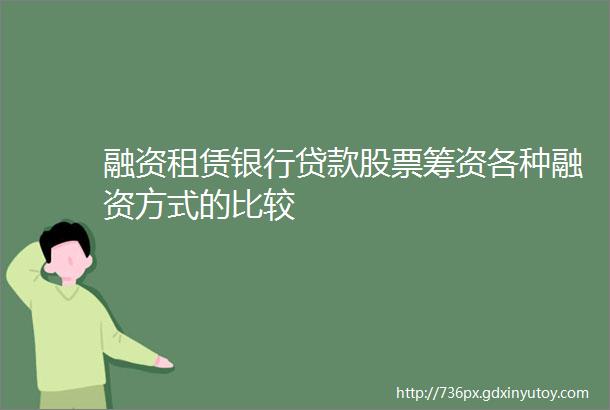 融资租赁银行贷款股票筹资各种融资方式的比较

http://736px.gdxinyutoy.com